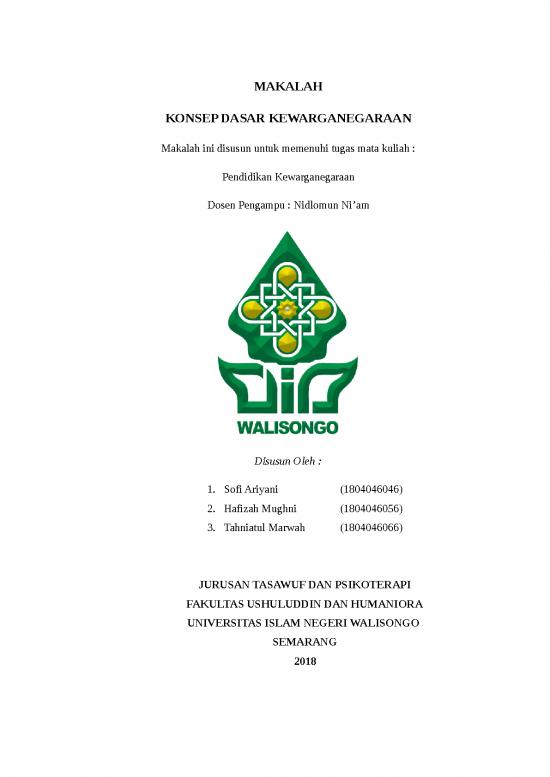 MAKALAH

KONSEP DASAR KEWARGANEGARAAN

Makalah ini disusun untuk memenuhi tugas mata kuliah :

Pendidikan Kewarganegaraan

Dosen Pengampu : Nidlomun Ni'am

WALISONGO

Disusun Oleh :

1. Sofi Ariyani (1804046046)
2. Hafizah Mughni (1804046056)
3. Tahniatul Marwah (1804046066)

JURUSAN TASAWUF DAN PSIKOTERAPI
FAKULTAS USHULUDDIN DAN HUMANIORA
UNIVERSITAS ISLAM NEGERI WALISONGO
SEMARANG
2018